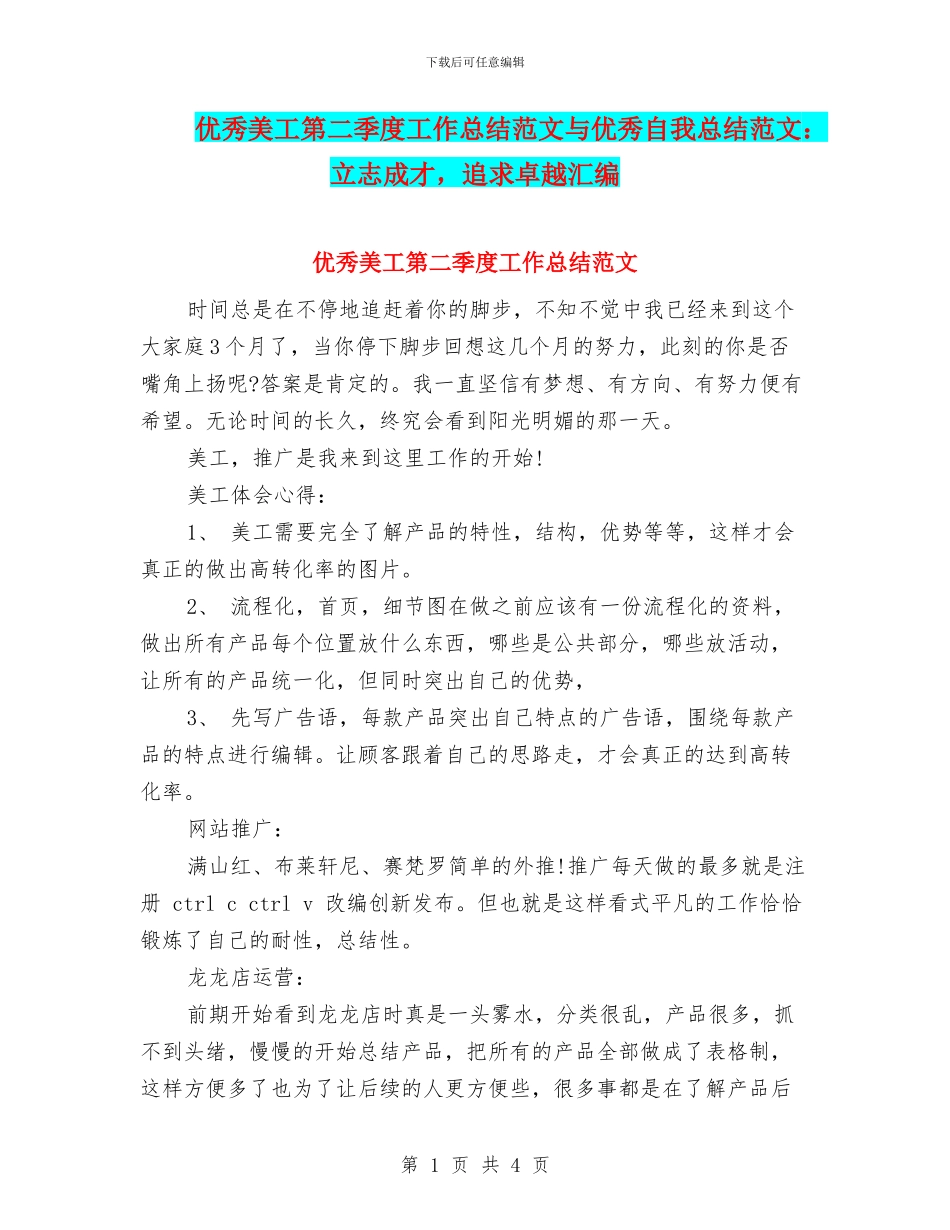 下载后可任意编辑

优秀美工第二季度工作总结范文与优秀自我总结范文：立志成才，追求卓越汇编

优秀美工第二季度工作总结范文

时间总是在不停地追赶着你的脚步，不知不觉中我已经来到这个大家庭3个月了，当你停下脚步回想这几个月的努力，此刻的你是否嘴角上扬呢?答案是肯定的。我一直坚信有梦想、有方向、有努力便有希望。无论时间的长久，终究会看到阳光明媚的那一天。

美工，推广是我来到这里工作的开始!

美工体会心得：

1、 美工需要完全了解产品的特性，结构，优势等等，这样才会真正的做出高转化率的图片。

2、 流程化，首页，细节图在做之前应该有一份流程化的资料，做出所有产品每个位置放什么东西，哪些是公共部分，哪些放活动，让所有的产品统一化，但同时突出自己的优势，

3、 先写广告语，每款产品突出自己特点的广告语，围绕每款产品的特点进行编辑。让顾客跟着自己的思路走，才会真正的达到高转化率。

网站推广：

满山红、布莱轩尼、赛梵罗简单的外推!推广每天做的最多就是注册 ctrl c ctrl v 改编创新发布。但也就是这样看式平凡的工作恰恰锻炼了自己的耐性，总结性。

龙龙店运营：

前期开始看到龙龙店时真是一头雾水，分类很乱，产品很多，抓不到头绪，慢慢的开始总结产品，把所有的产品全部做成了表格制，这样方便多了也为了让后续的人更方便些，很多事都是在了解产品后

第 1 页 共 4 页